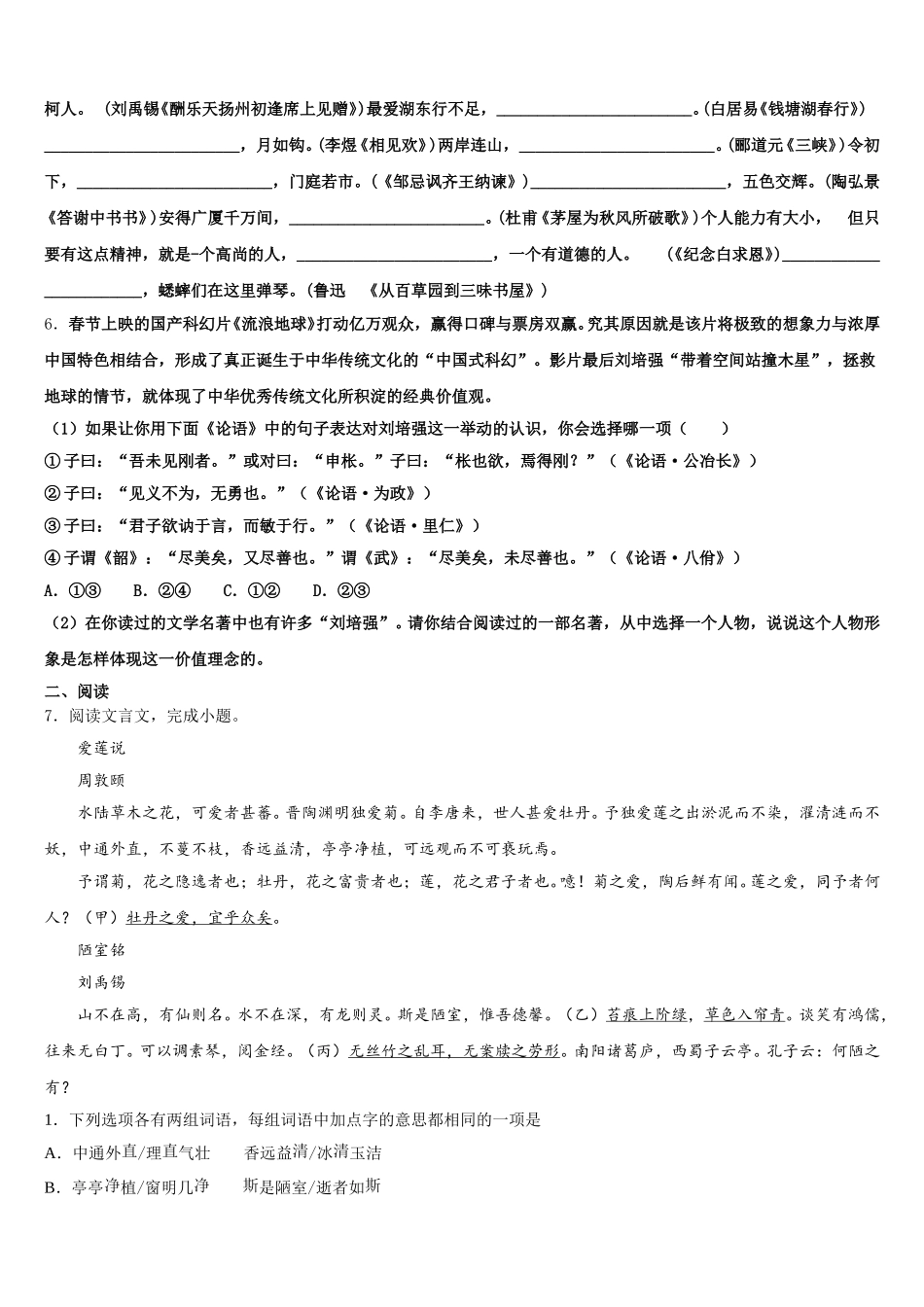 柯人。（刘禹锡《酬乐天扬州初逢席上见赠》）最爱湖东行不足，________________________。(白居易《钱塘湖春行》)________________________，月如钩。(李煜《相见欢》)两岸连山，________________________。(郦道元《三峡》)令初下，________________________，门庭若市。(《邹忌讽齐王纳谏》)________________________，五色交辉。(陶弘景《答谢中书书》)安得广厦千万间，________________________。(杜甫《茅屋为秋风所破歌》)个人能力有大小，但只要有这点精神，就是-个高尚的人，________________________，一个有道德的人。（《纪念白求恩》）________________________，蟋蟀们在这里弹琴。(鲁迅 《从百草园到三味书屋》）

6．春节上映的国产科幻片《流浪地球》打动亿万观众，赢得口碑与票房双赢。究其原因就是该片将极致的想象力与浓厚中国特色相结合，形成了真正诞生于中华传统文化的“中国式科幻”。影片最后刘培强“带着空间站撞木星”，拯救地球的情节，就体现了中华优秀传统文化所积淀的经典价值观。

（1）如果让你用下面《论语》中的句子表达对刘培强这一举动的认识，你会选择哪一项（　　）

①子曰：“吾未见刚者。”或对曰：“申枨。”子曰：“枨也欲，焉得刚？”（《论语·公冶长》）

②子曰：“见义不为，无勇也。”（《论语·为政》）

③子曰：“君子欲讷于言，而敏于行。”（《论语·里仁》）

④子谓《韶》：“尽美矣，又尽善也。”谓《武》：“尽美矣，未尽善也。”（《论语·八佾》）

A．①③　B．②④　C．①②　D．②③

（2）在你读过的文学名著中也有许多“刘培强”。请你结合阅读过的一部名著，从中选择一个人物，说说这个人物形象是怎样体现这一价值理念的。

二、阅读

7．阅读文言文，完成小题。

爱莲说

周敦颐

水陆草木之花，可爱者甚蕃。晋陶渊明独爱菊。自李唐来，世人甚爱牡丹。予独爱莲之出淤泥而不染，濯清涟而不妖，中通外直，不蔓不枝，香远益清，亭亭净植，可远观而不可亵玩焉。

予谓菊，花之隐逸者也；牡丹，花之富贵者也；莲，花之君子者也。噫！菊之爱，陶后鲜有闻。莲之爱，同予者何人？（甲）牡丹之爱，宜乎众矣。

陋室铭

刘禹锡

山不在高，有仙则名。水不在深，有龙则灵。斯是陋室，惟吾德馨。（乙）苔痕上阶绿，草色入帘青。谈笑有鸿儒，往来无白丁。可以调素琴，阅金经。（丙）无丝竹之乱耳，无案牍之劳形。南阳诸葛庐，西蜀子云亭。孔子云：何陋之有？

1．下列选项各有两组词语，每组词语中加点字的意思都相同的一项是

A．中通外直/理直气壮　　香远益清/冰清玉洁

B．亭亭净植/窗明几净　　斯是陋室/逝者如斯